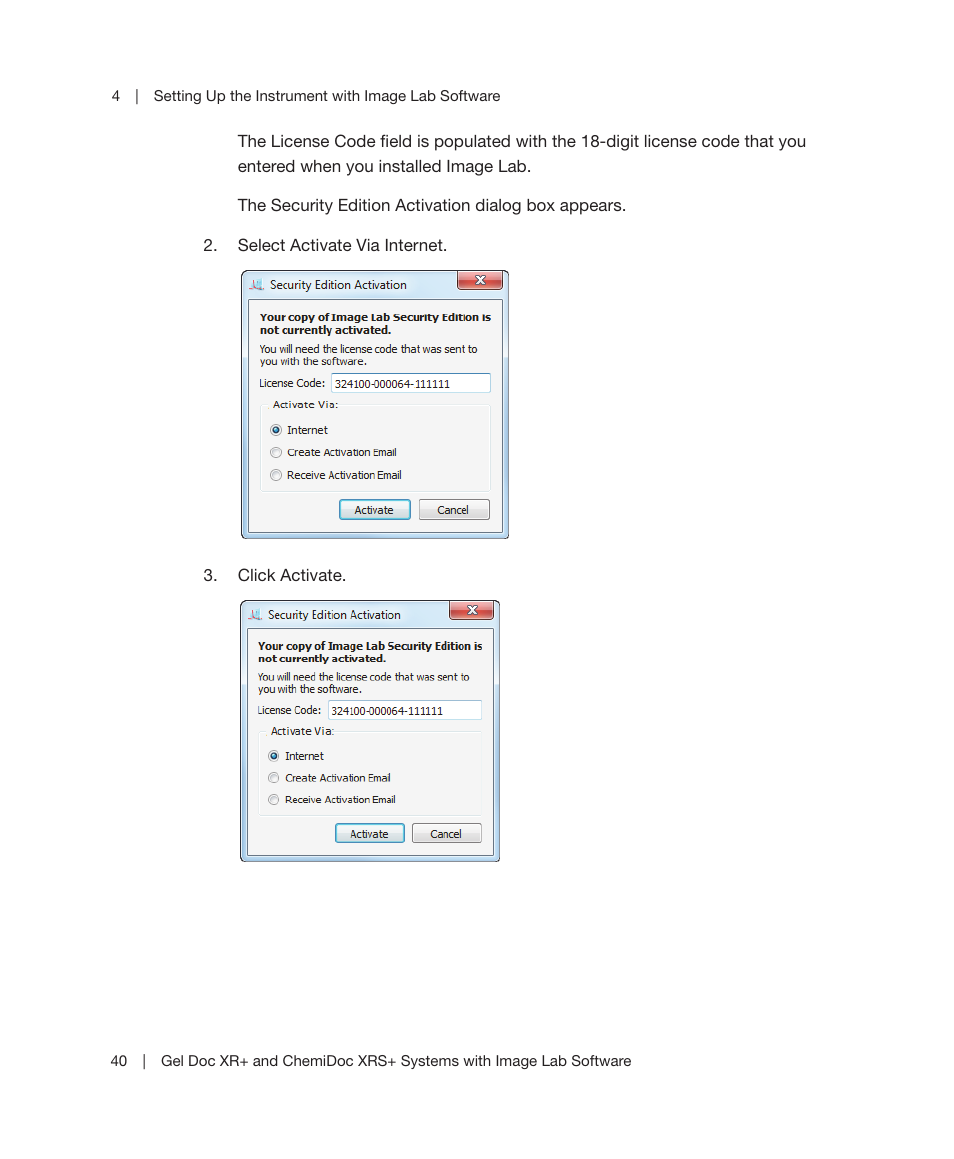 4 | Setting Up the Instrument with Image Lab Software

The License Code field is populated with the 18-digit license code that you entered when you installed Image Lab.

The Security Edition Activation dialog box appears.

2. Select Activate Via Internet.

Security Edition Activation

Your copy of Image Lab Security Edition is not currently activated.

You will need the license code that was sent to you with the software.

License Code: 324100-000064-111111

Activate Via:

Internet

Create Activation Email

Receive Activation Email

Activate Cancel

3. Click Activate.

Security Edition Activation

Your copy of Image Lab Security Edition is not currently activated.

You will need the license code that was sent to you with the software.

License Code: 324100-000064-111111

Activate Via:

Internet

Create Activation Email

Receive Activation Email

Activate Cancel

40 | Gel Doc XR+ and ChemiDoc XRS+ Systems with Image Lab Software